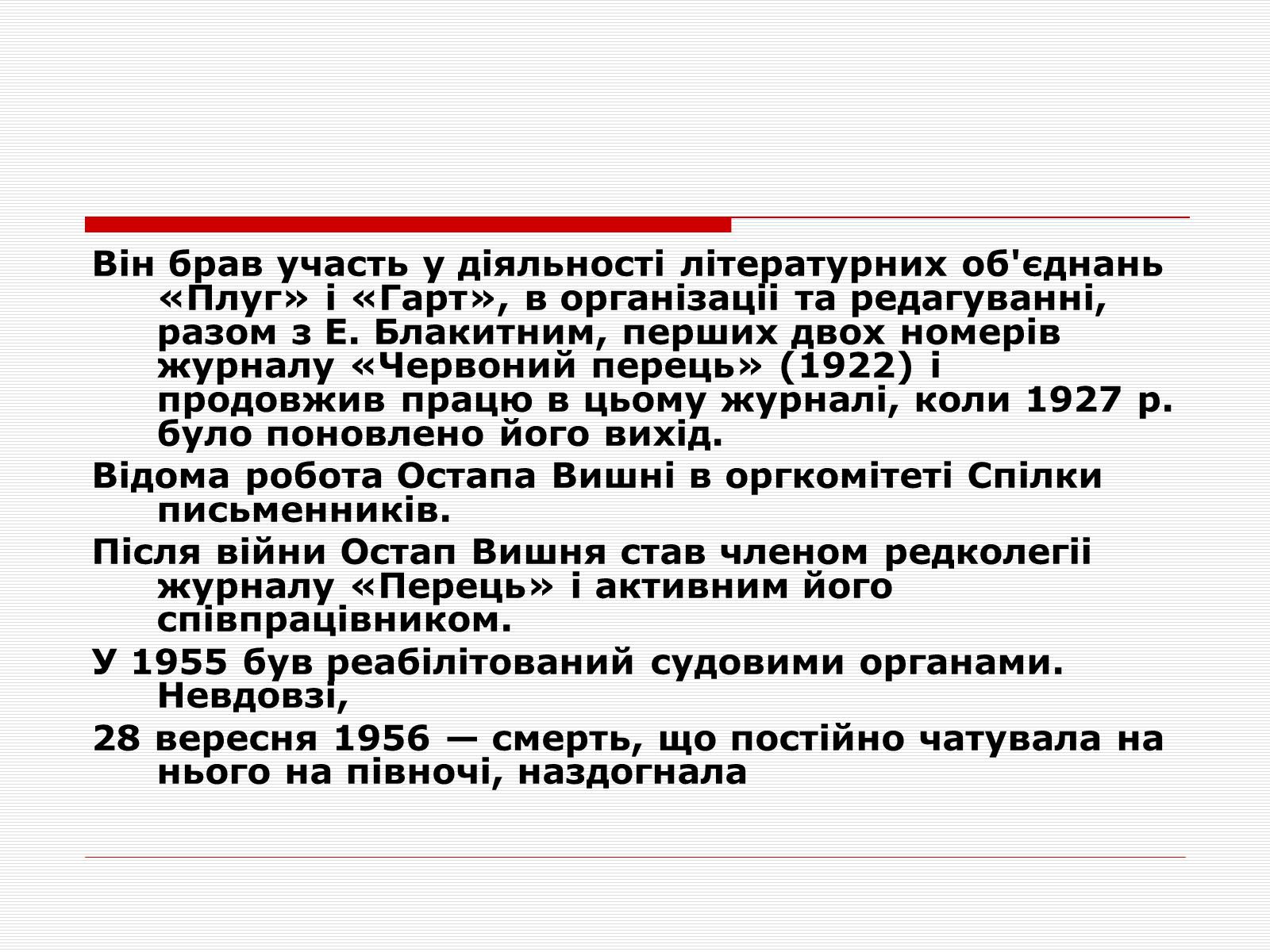 Він брав участь у діяльності літературних об'єднань «Плуг» і «Гарт», в організації та редагуванні, разом з Е. Блакитним, перших двох номерів журналу «Червоний перець» (1922) і продовжив працю в цьому журналі, коли 1927 р. було поновлено його вихід.

Відома робота Остапа Вишні в оргкомітеті Спілки письменників.

Після війни Остап Вишня став членом редколегії журналу «Перець» і активним його співпрацівником.

У 1955 був реабілітований судовими органами. Невдовзі,

28 вересня 1956 — смерть, що постійно чатувала на нього на півночі, наздогнала